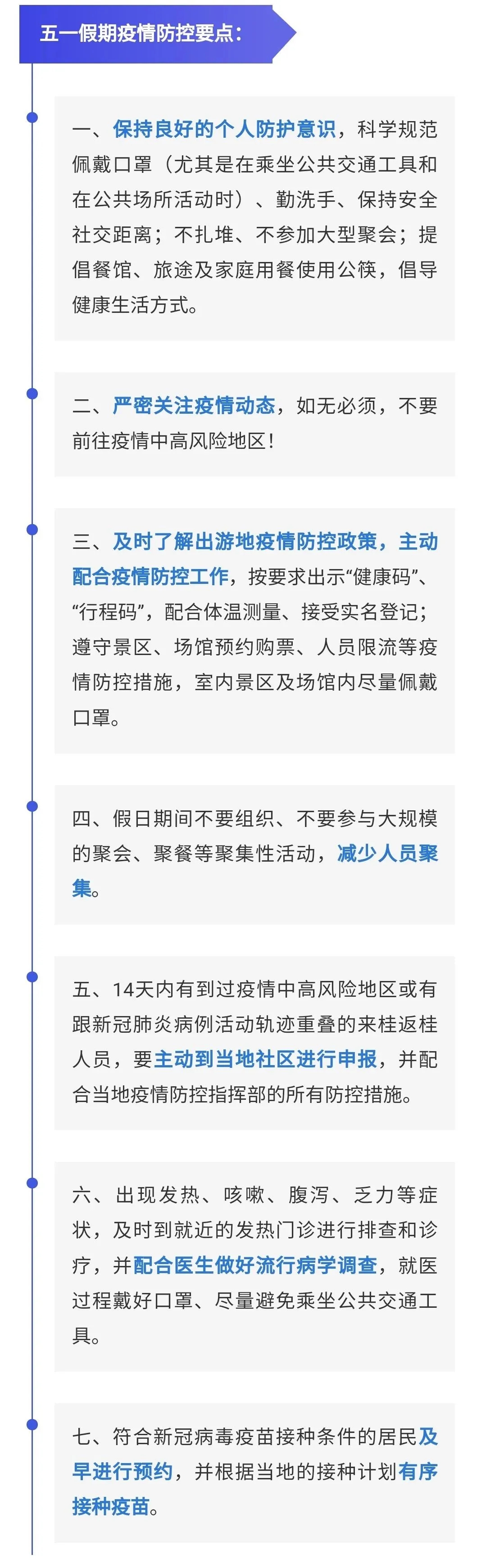 五一假期疫情防控要点：

一、保持良好的个人防护意识，科学规范佩戴口罩（尤其是在乘坐公共交通工具和在公共场所活动时）、勤洗手、保持安全社交距离；不扎堆、不参加大型聚会；提倡餐馆、旅途及家庭用餐使用公筷，倡导健康生活方式。

二、严密关注疫情动态，如无必须，不要前往疫情中高风险地区！

三、及时了解出游地疫情防控政策，主动配合疫情防控工作，按要求出示“健康码”、“行程码”，配合体温测量、接受实名登记；遵守景区、场馆预约购票、人员限流等疫情防控措施，室内景区及场馆内尽量佩戴口罩。

四、假日期间不要组织、不要参与大规模的聚会、聚餐等聚集性活动，减少人员聚集。

五、14天内有到过疫情中高风险地区或有跟新冠肺炎病例活动轨迹重叠的来桂返桂人员，要主动到当地社区进行申报，并配合当地疫情防控指挥部的所有防控措施。

六、出现发热、咳嗽、腹泻、乏力等症状，及时到就近的发热门诊进行排查和诊疗，并配合医生做好流行病学调查，就医过程戴好口罩、尽量避免乘坐公共交通工具。

七、符合新冠病毒疫苗接种条件的居民及早进行预约，并根据当地的接种计划有序接种疫苗。